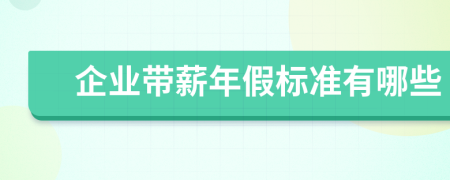 企业带薪年假标准有哪些